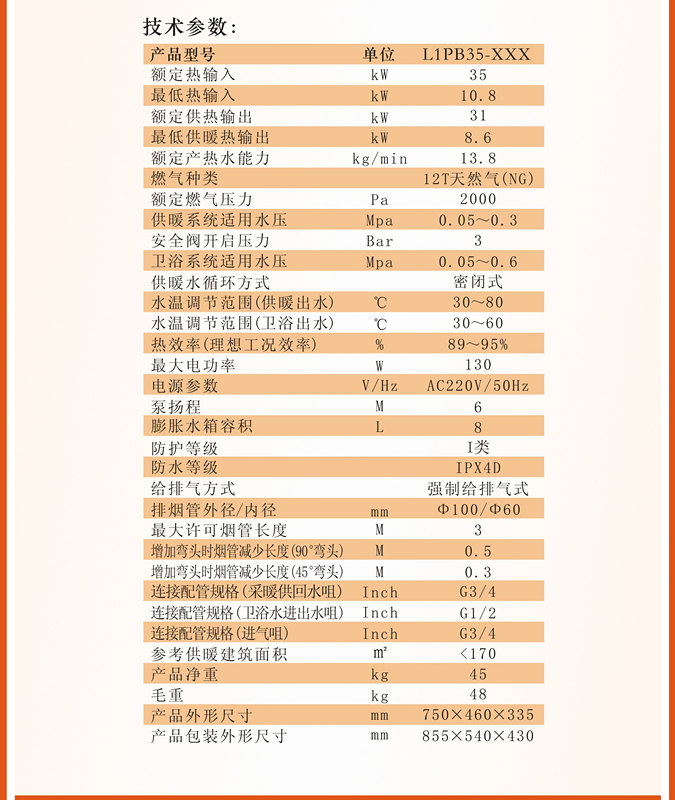 技术参数:

| 产品型号 | 单位 | L1PB35-XXX |
|---|---|---|
| 额定热输入 | kW | 35 |
| 最低热输入 | kW | 10.8 |
| 额定供热输出 | kW | 31 |
| 最低供暖热输出 | kW | 8.6 |
| 额定产热水能力 | kg/min | 13.8 |
| 燃气种类 | | 12T天然气(NG) |
| 额定燃气压力 | Pa | 2000 |
| 供暖系统适用水压 | Mpa | 0.05~0.3 |
| 安全阀开启压力 | Bar | 3 |
| 卫浴系统适用水压 | Mpa | 0.05~0.6 |
| 供暖水循环方式 | | 密闭式 |
| 水温调节范围(供暖出水) | ℃ | 30~80 |
| 水温调节范围(卫浴出水) | ℃ | 30~60 |
| 热效率(理想工况效率) | % | 89~95% |
| 最大电功率 | W | 130 |
| 电源参数 | V/Hz | AC220V/50Hz |
| 泵扬程 | M | 6 |
| 膨胀水箱容积 | L | 8 |
| 防护等级 | | I类 |
| 防水等级 | | IPX4D |
| 给排气方式 | | 强制给排气式 |
| 排烟管外径/内径 | mm | Φ100/Φ60 |
| 最大许可烟管长度 | M | 3 |
| 增加弯头时烟管减少长度(90°弯头) | M | 0.5 |
| 增加弯头时烟管减少长度(45°弯头) | M | 0.3 |
| 连接配管规格(采暖供回水咀) | Inch | G3/4 |
| 连接配管规格(卫浴水进出水咀) | Inch | G1/2 |
| 连接配管规格(进气咀) | Inch | G3/4 |
| 参考供暖建筑面积 | ㎡ | <170 |
| 产品净重 | kg | 45 |
| 毛重 | kg | 48 |
| 产品外形尺寸 | mm | 750×460×335 |
| 产品包装外形尺寸 | mm | 855×540×430 |